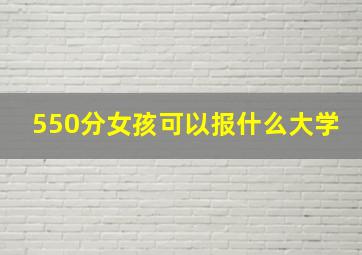 550分女孩可以报什么大学